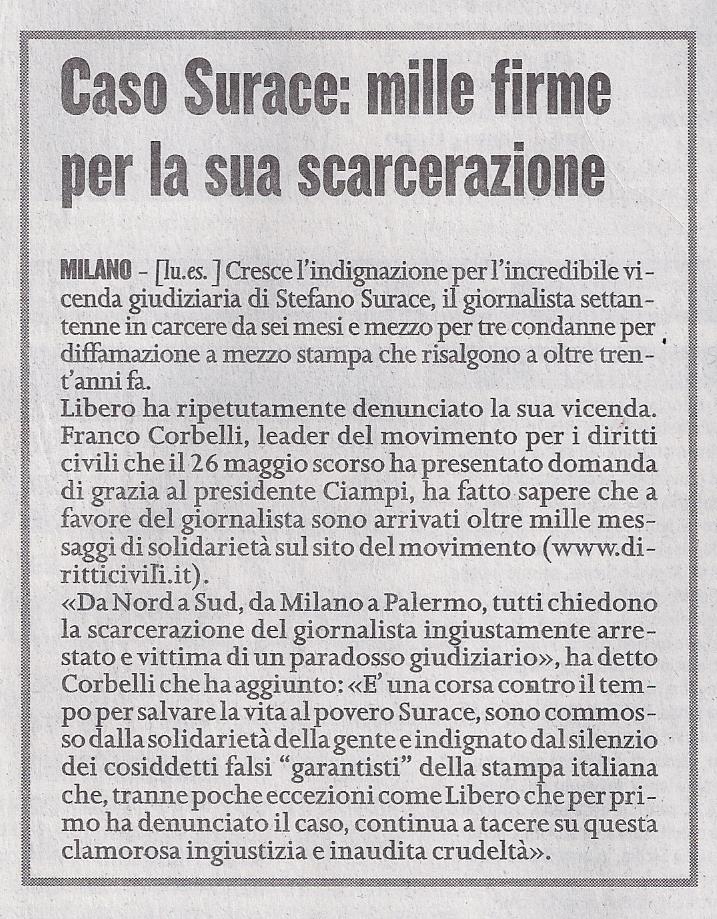 Caso Surace: mille firme per la sua scarcerazione

MILANO - [lu.es.] Cresce l'indignazione per l'incredibile vicenda giudiziaria di Stefano Surace, il giornalista settantenne in carcere da sei mesi e mezzo per tre condanne per diffamazione a mezzo stampa che risalgono a oltre trent'anni fa.
Libero ha ripetutamente denunciato la sua vicenda. Franco Corbelli, leader del movimento per i diritti civili che il 26 maggio scorso ha presentato domanda di grazia al presidente Ciampi, ha fatto sapere che a favore del giornalista sono arrivati oltre mille messaggi di solidarietà sul sito del movimento (www.diritticivili.it).
«Da Nord a Sud, da Milano a Palermo, tutti chiedono la scarcerazione del giornalista ingiustamente arrestato e vittima di un paradosso giudiziario», ha detto Corbelli che ha aggiunto: «E' una corsa contro il tempo per salvare la vita al povero Surace, sono commosso dalla solidarietà della gente e indignato dal silenzio dei cosiddetti falsi "garantisti" della stampa italiana che, tranne poche eccezioni come Libero che per primo ha denunciato il caso, continua a tacere su questa clamorosa ingiustizia e inaudita crudeltà».